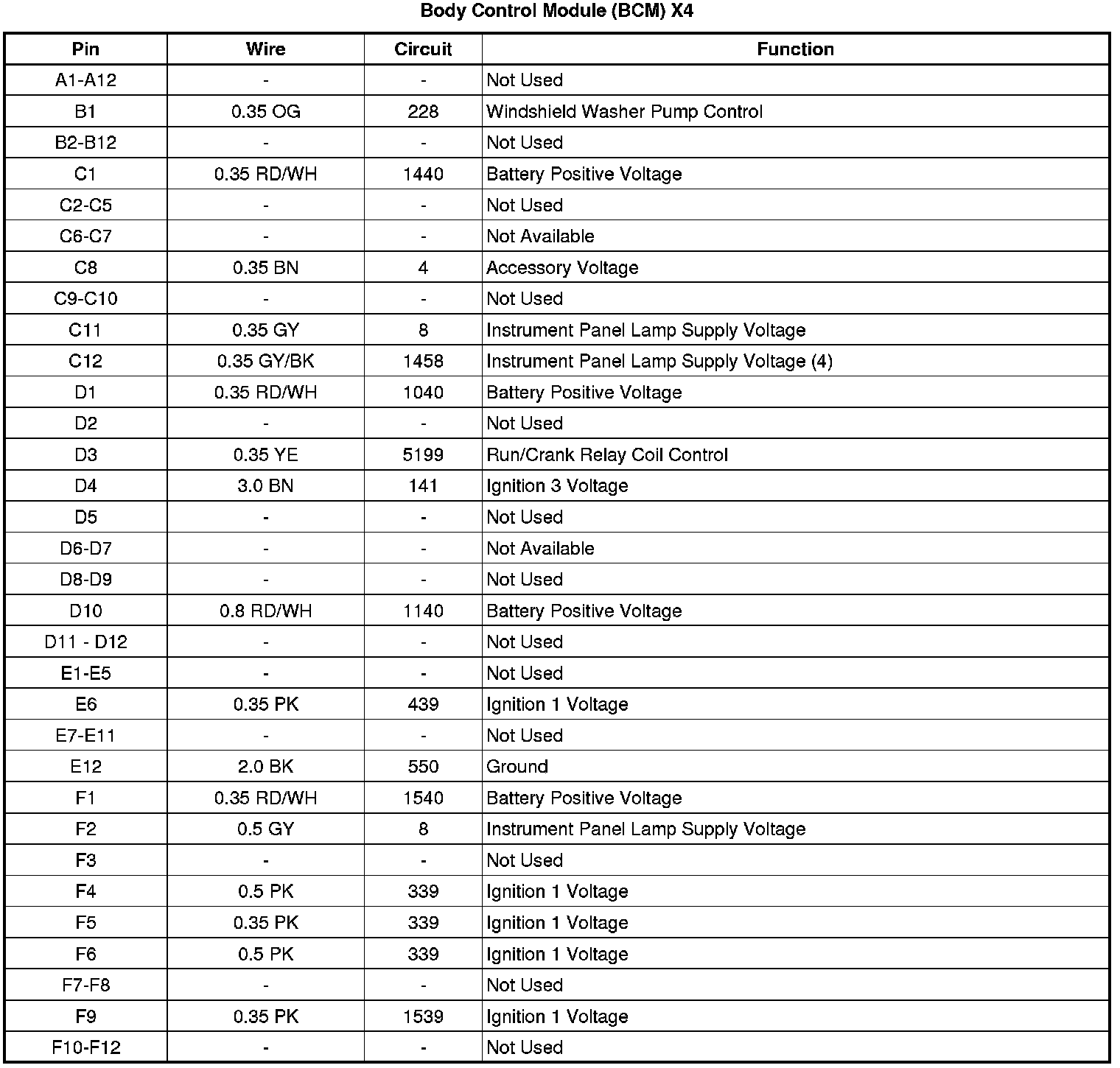 Body Control Module (BCM) X4

| Pin | Wire | Circuit | Function |
|---|---|---|---|
| A1-A12 | - | - | Not Used |
| B1 | 0.35 OG | 228 | Windshield Washer Pump Control |
| B2-B12 | - | - | Not Used |
| C1 | 0.35 RD/WH | 1440 | Battery Positive Voltage |
| C2-C5 | - | - | Not Used |
| C6-C7 | - | - | Not Available |
| C8 | 0.35 BN | 4 | Accessory Voltage |
| C9-C10 | - | - | Not Used |
| C11 | 0.35 GY | 8 | Instrument Panel Lamp Supply Voltage |
| C12 | 0.35 GY/BK | 1458 | Instrument Panel Lamp Supply Voltage (4) |
| D1 | 0.35 RD/WH | 1040 | Battery Positive Voltage |
| D2 | - | - | Not Used |
| D3 | 0.35 YE | 5199 | Run/Crank Relay Coil Control |
| D4 | 3.0 BN | 141 | Ignition 3 Voltage |
| D5 | - | - | Not Used |
| D6-D7 | - | - | Not Available |
| D8-D9 | - | - | Not Used |
| D10 | 0.8 RD/WH | 1140 | Battery Positive Voltage |
| D11 - D12 | - | - | Not Used |
| E1-E5 | - | - | Not Used |
| E6 | 0.35 PK | 439 | Ignition 1 Voltage |
| E7-E11 | - | - | Not Used |
| E12 | 2.0 BK | 550 | Ground |
| F1 | 0.35 RD/WH | 1540 | Battery Positive Voltage |
| F2 | 0.5 GY | 8 | Instrument Panel Lamp Supply Voltage |
| F3 | - | - | Not Used |
| F4 | 0.5 PK | 339 | Ignition 1 Voltage |
| F5 | 0.35 PK | 339 | Ignition 1 Voltage |
| F6 | 0.5 PK | 339 | Ignition 1 Voltage |
| F7-F8 | - | - | Not Used |
| F9 | 0.35 PK | 1539 | Ignition 1 Voltage |
| F10-F12 | - | - | Not Used |